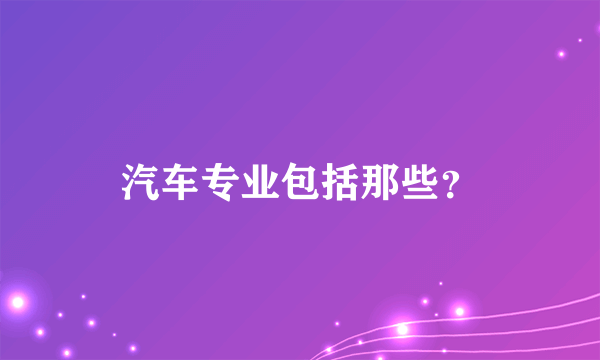 汽车专业包括那些？